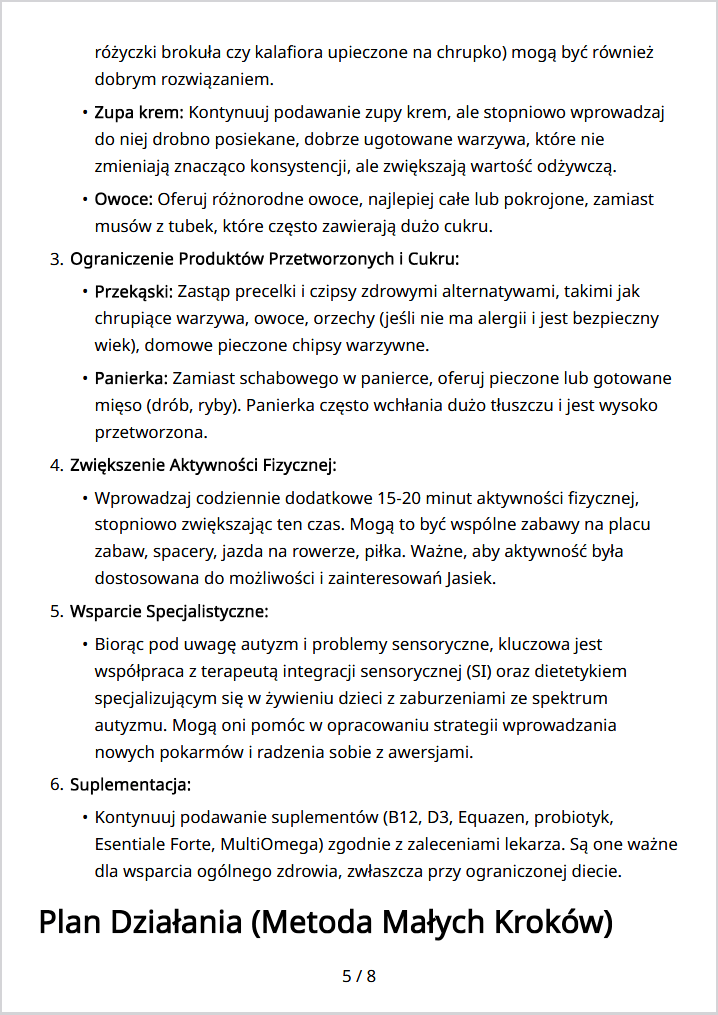 różyczki brokuła czy kalafiora upieczone na chrupko) mogą być również dobrym rozwiązaniem.

• Zupa krem: Kontynuuj podawanie zupy krem, ale stopniowo wprowadzaj do niej drobno posiekane, dobrze ugotowane warzywa, które nie zmieniają znacząco konsystencji, ale zwiększają wartość odżywczą.

• Owoce: Oferuj różnorodne owoce, najlepiej całe lub pokrojone, zamiast musów z tubek, które często zawierają dużo cukru.

3. Ograniczenie Produktów Przetworzonych i Cukru:

• Przekąski: Zastąp precelki i czipsy zdrowymi alternatywami, takimi jak chrupiące warzywa, owoce, orzechy (jeśli nie ma alergii i jest bezpieczny wiek), domowe pieczone chipsy warzywne.

• Panierka: Zamiast schabowego w panierce, oferuj pieczone lub gotowane mięso (drób, ryby). Panierka często wchłania dużo tłuszczu i jest wysoko przetworzona.

4. Zwiększenie Aktywności Fizycznej:

• Wprowadzaj codziennie dodatkowe 15-20 minut aktywności fizycznej, stopniowo zwiększając ten czas. Mogą to być wspólne zabawy na placu zabaw, spacery, jazda na rowerze, piłka. Ważne, aby aktywność była dostosowana do możliwości i zainteresowań Jasiek.

5. Wsparcie Specjalistyczne:

• Biorąc pod uwagę autyzm i problemy sensoryczne, kluczowa jest współpraca z terapeutą integracji sensorycznej (SI) oraz dietetykiem specjalizującym się w żywieniu dzieci z zaburzeniami ze spektrum autyzmu. Mogą oni pomóc w opracowaniu strategii wprowadzania nowych pokarmów i radzenia sobie z awersjami.

6. Suplementacja:

• Kontynuuj podawanie suplementów (B12, D3, Equazen, probiotyk, Esentiale Forte, MultiOmega) zgodnie z zaleceniami lekarza. Są one ważne dla wsparcia ogólnego zdrowia, zwłaszcza przy ograniczonej diecie.

Plan Działania (Metoda Małych Kroków)

5 / 8